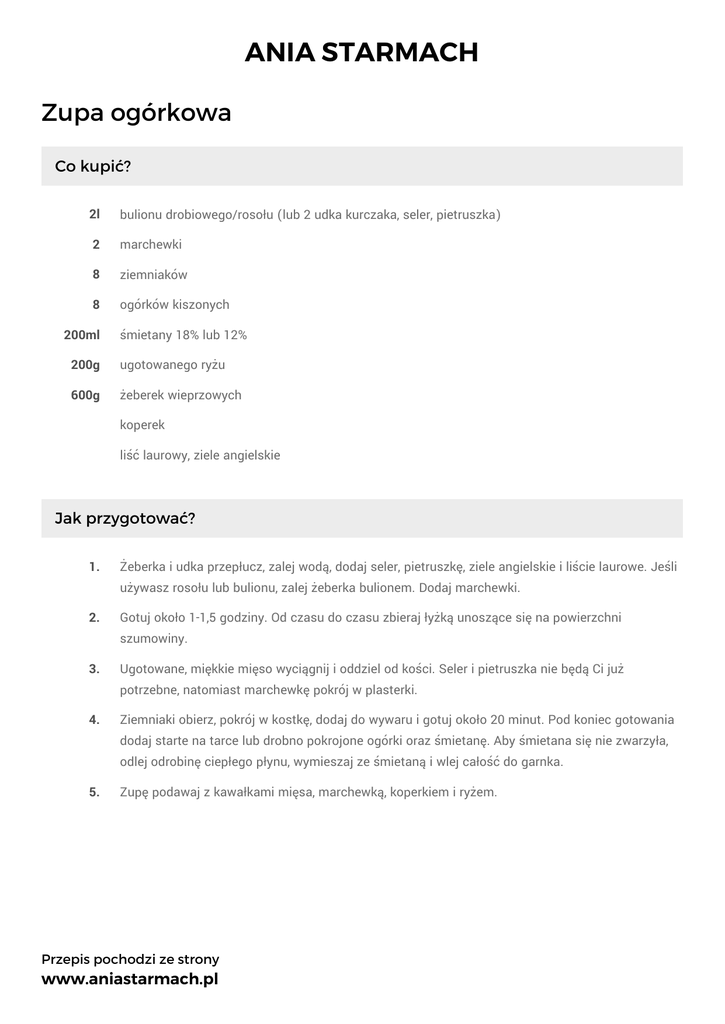 ANIA STARMACH

Zupa ogórkowa

Co kupić?

2l bulionu drobiowego/rosołu (lub 2 udka kurczaka, seler, pietruszka)

2 marchewki

8 ziemniaków

8 ogórków kiszonych

200ml śmietany 18% lub 12%

200g ugotowanego ryżu

600g żeberek wieprzowych

koperek

liść laurowy, ziele angielskie

Jak przygotować?

1. Żeberka i udka przepłucz, zalej wodą, dodaj seler, pietruszkę, ziele angielskie i liście laurowe. Jeśli używasz rosołu lub bulionu, zalej żeberka bulionem. Dodaj marchewki.

2. Gotuj około 1-1,5 godziny. Od czasu do czasu zbieraj łyżką unoszące się na powierzchni szumowiny.

3. Ugotowane, miękkie mięso wyciągnij i oddziel od kości. Seler i pietruszka nie będą Ci już potrzebne, natomiast marchewkę pokrój w plasterki.

4. Ziemniaki obierz, pokrój w kostkę, dodaj do wywaru i gotuj około 20 minut. Pod koniec gotowania dodaj starte na tarce lub drobno pokrojone ogórki oraz śmietanę. Aby śmietana się nie zwarzyła, odlej odrobinę ciepłego płynu, wymieszaj ze śmietaną i wlej całość do garnka.

5. Zupę podawaj z kawałkami mięsa, marchewką, koperkiem i ryżem.

Przepis pochodzi ze strony
www.aniastarmach.pl